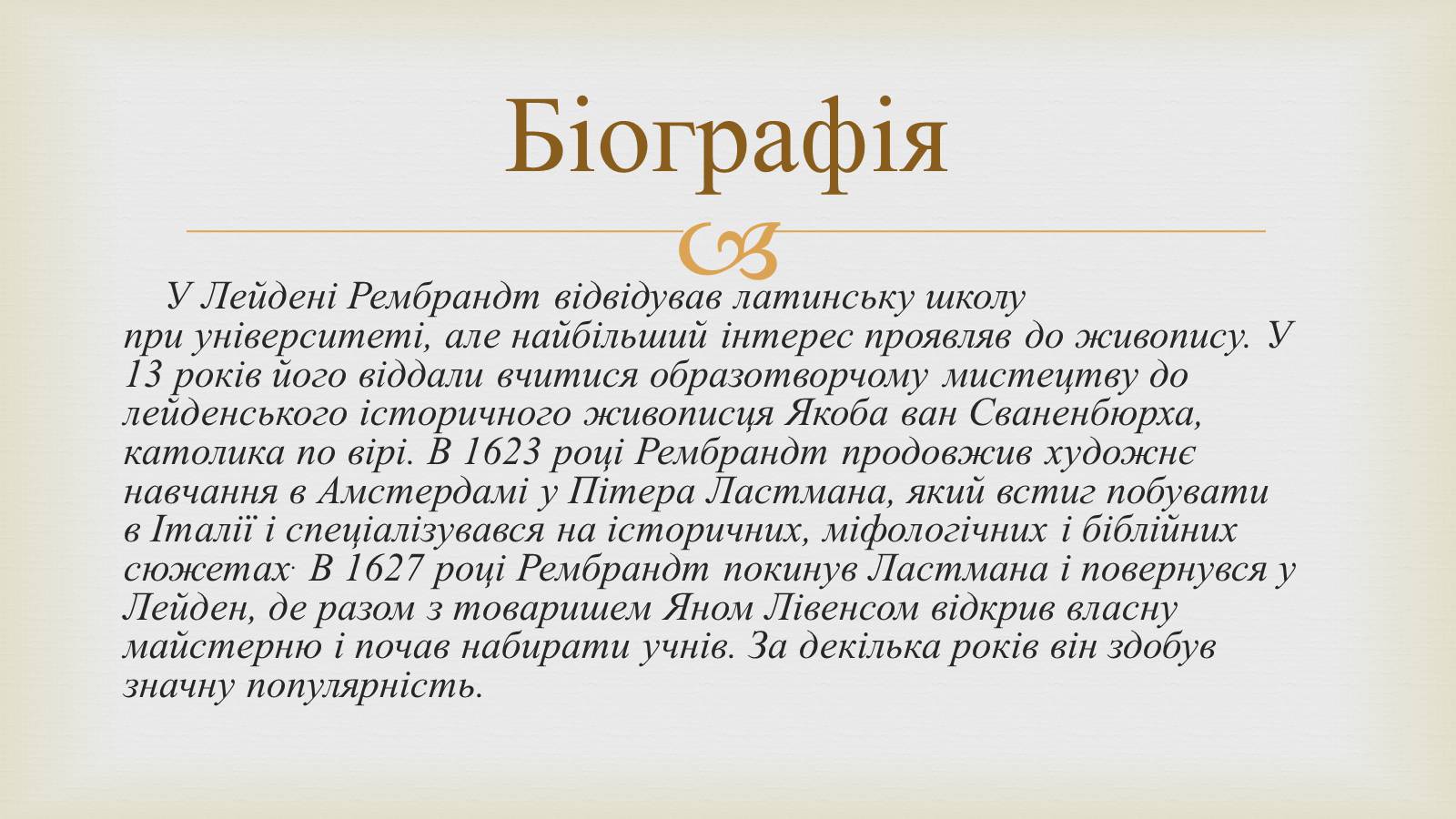 Біографія

У Лейдені Рембрандт відвідував латинську школу при університеті, але найбільший інтерес проявляв до живопису. У 13 років його віддали вчитися образотворчому мистецтву до лейденського історичного живописця Якоба ван Сваненбюрха, католика по вірі. В 1623 році Рембрандт продовжив художнє навчання в Амстердамі у Пітера Ластмана, який встиг побувати в Італії і спеціалізувався на історичних, міфологічних і біблійних сюжетах. В 1627 році Рембрандт покинув Ластмана і повернувся у Лейден, де разом з товаришем Яном Лівенсом відкрив власну майстерню і почав набирати учнів. За декілька років він здобув значну популярність.